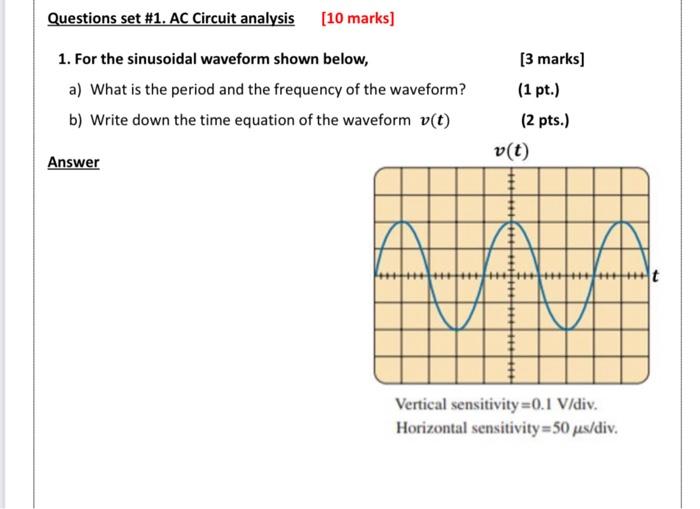 Questions set #1. AC Circuit analysis [10 marks]

1. For the sinusoidal waveform shown below, [3 marks]

a) What is the period and the frequency of the waveform? (1 pt.)

b) Write down the time equation of the waveform $v(t)$ (2 pts.)

Answer

$v(t)$

$t$

Vertical sensitivity = 0.1 V/div.
Horizontal sensitivity = 50 $\mu$s/div.